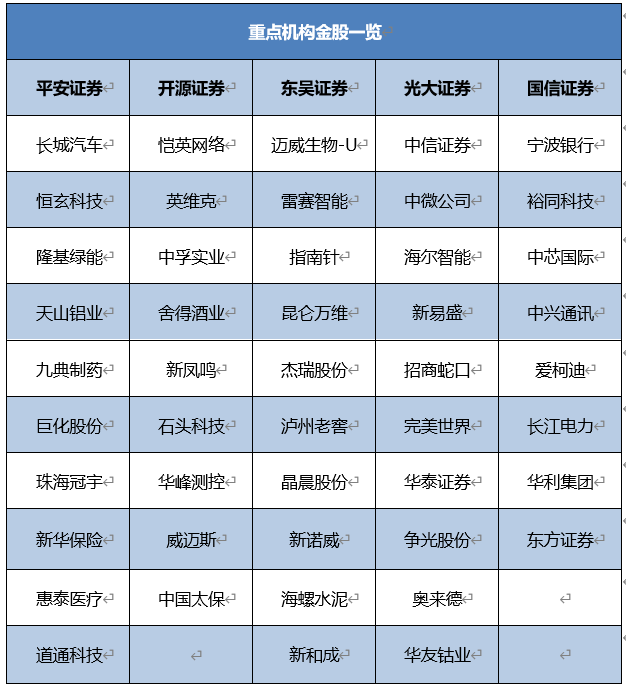 重点机构金股一览

| 平安证券 | 开源证券 | 东吴证券 | 光大证券 | 国信证券 |
|---|---|---|---|---|
| 长城汽车 | 恺英网络 | 迈威生物-U | 中信证券 | 宁波银行 |
| 恒玄科技 | 英维克 | 雷赛智能 | 中微公司 | 裕同科技 |
| 隆基绿能 | 中孚实业 | 指南针 | 海尔智能 | 中芯国际 |
| 天山铝业 | 舍得酒业 | 昆仑万维 | 新易盛 | 中兴通讯 |
| 九典制药 | 新凤鸣 | 杰瑞股份 | 招商蛇口 | 爱柯迪 |
| 巨化股份 | 石头科技 | 泸州老窖 | 完美世界 | 长江电力 |
| 珠海冠宇 | 华峰测控 | 晶晨股份 | 华泰证券 | 华利集团 |
| 新华保险 | 威迈斯 | 新诺威 | 争光股份 | 东方证券 |
| 惠泰医疗 | 中国太保 | 海螺水泥 | 奥来德 | |
| 道通科技 | | 新和成 | 华友钴业 | |